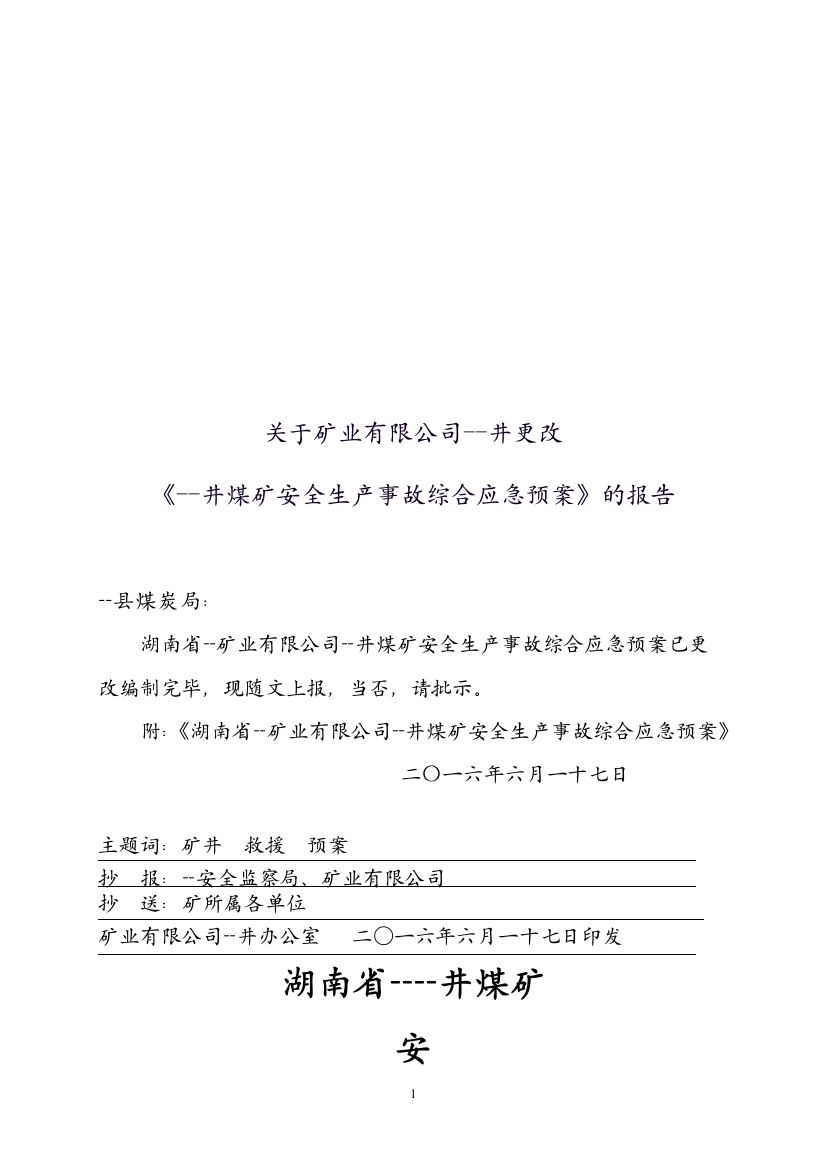 关于矿业有限公司--井更改

《--井煤矿安全生产事故综合应急预案》的报告

--县煤炭局：

湖南省--矿业有限公司--井煤矿安全生产事故综合应急预案已更改编制完毕，现随文上报，当否，请批示。

附：《湖南省--矿业有限公司--井煤矿安全生产事故综合应急预案》

二〇一六年六月一十七日

主题词：矿井　救援　预案

抄　报：--安全监察局、矿业有限公司

抄　送：矿所属各单位

矿业有限公司--井办公室　　二〇一六年六月一十七日印发

湖南省----井煤矿

安

1